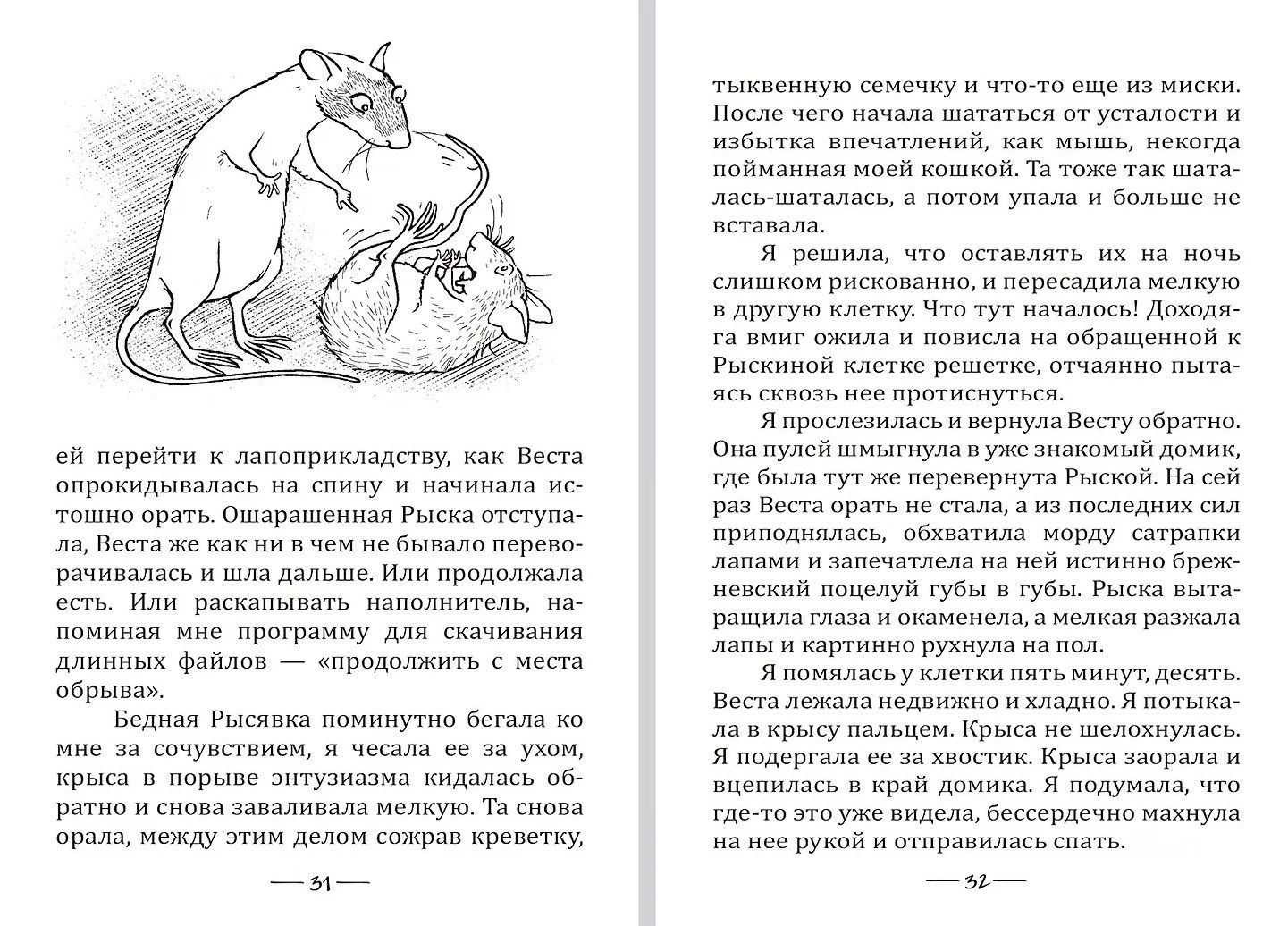 ей перейти к лапоприкладству, как Веста опрокидывалась на спину и начинала истошно орать. Ошарашенная Рыска отступала, Веста же как ни в чем не бывало переворачивалась и шла дальше. Или продолжала есть. Или раскапывать наполнитель, напоминая мне программу для скачивания длинных файлов — «продолжить с места обрыва».

Бедная Рысявка поминутно бегала ко мне за сочувствием, я чесала ее за ухом, крыса в порыве энтузиазма кидалась обратно и снова заваливала мелкую. Та снова орала, между этим делом сожрав креветку,

— 31 —

тыквенную семечку и что-то еще из миски. После чего начала шататься от усталости и избытка впечатлений, как мышь, некогда пойманная моей кошкой. Та тоже так шаталась-шаталась, а потом упала и больше не вставала.

Я решила, что оставлять их на ночь слишком рискованно, и пересадила мелкую в другую клетку. Что тут началось! Доходяга вмиг ожила и повисла на обращенной к Рыскиной клетке решетке, отчаянно пытаясь сквозь нее протиснуться.

Я прослезилась и вернула Весту обратно. Она пулей шмыгнула в уже знакомый домик, где была тут же перевернута Рыской. На сей раз Веста орать не стала, а из последних сил приподнялась, обхватила морду сатрапки лапами и запечатлела на ней истинно брежневский поцелуй губы в губы. Рыска вытаращила глаза и окаменела, а мелкая разжала лапы и картинно рухнула на пол.

Я помялась у клетки пять минут, десять. Веста лежала недвижно и хладно. Я потыкала в крысу пальцем. Крыса не шелохнулась. Я подергала ее за хвостик. Крыса заорала и вцепилась в край домика. Я подумала, что где-то это уже видела, бессердечно махнула на нее рукой и отправилась спать.

— 32 —